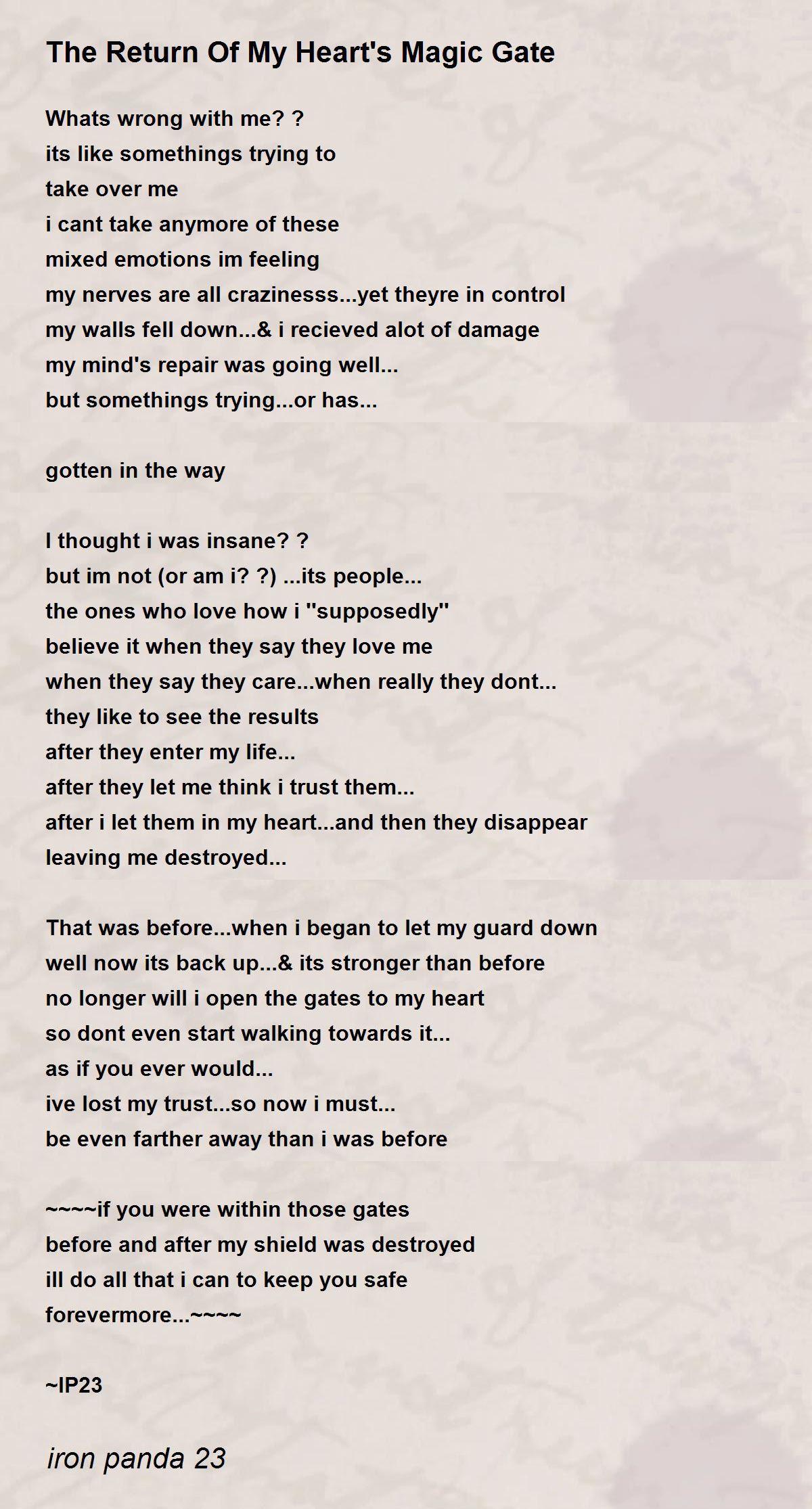 The Return Of My Heart's Magic Gate

Whats wrong with me? ?
its like somethings trying to
take over me
i cant take anymore of these
mixed emotions im feeling
my nerves are all crazinesss...yet theyre in control
my walls fell down...& i recieved alot of damage
my mind's repair was going well...
but somethings trying...or has...

gotten in the way

I thought i was insane? ?
but im not (or am i? ?) ...its people...
the ones who love how i "supposedly"
believe it when they say they love me
when they say they care...when really they dont...
they like to see the results
after they enter my life...
after they let me think i trust them...
after i let them in my heart...and then they disappear
leaving me destroyed...

That was before...when i began to let my guard down
well now its back up...& its stronger than before
no longer will i open the gates to my heart
so dont even start walking towards it...
as if you ever would...
ive lost my trust...so now i must...
be even farther away than i was before

~~~~if you were within those gates
before and after my shield was destroyed
ill do all that i can to keep you safe
forevermore...~~~~

~IP23

iron panda 23